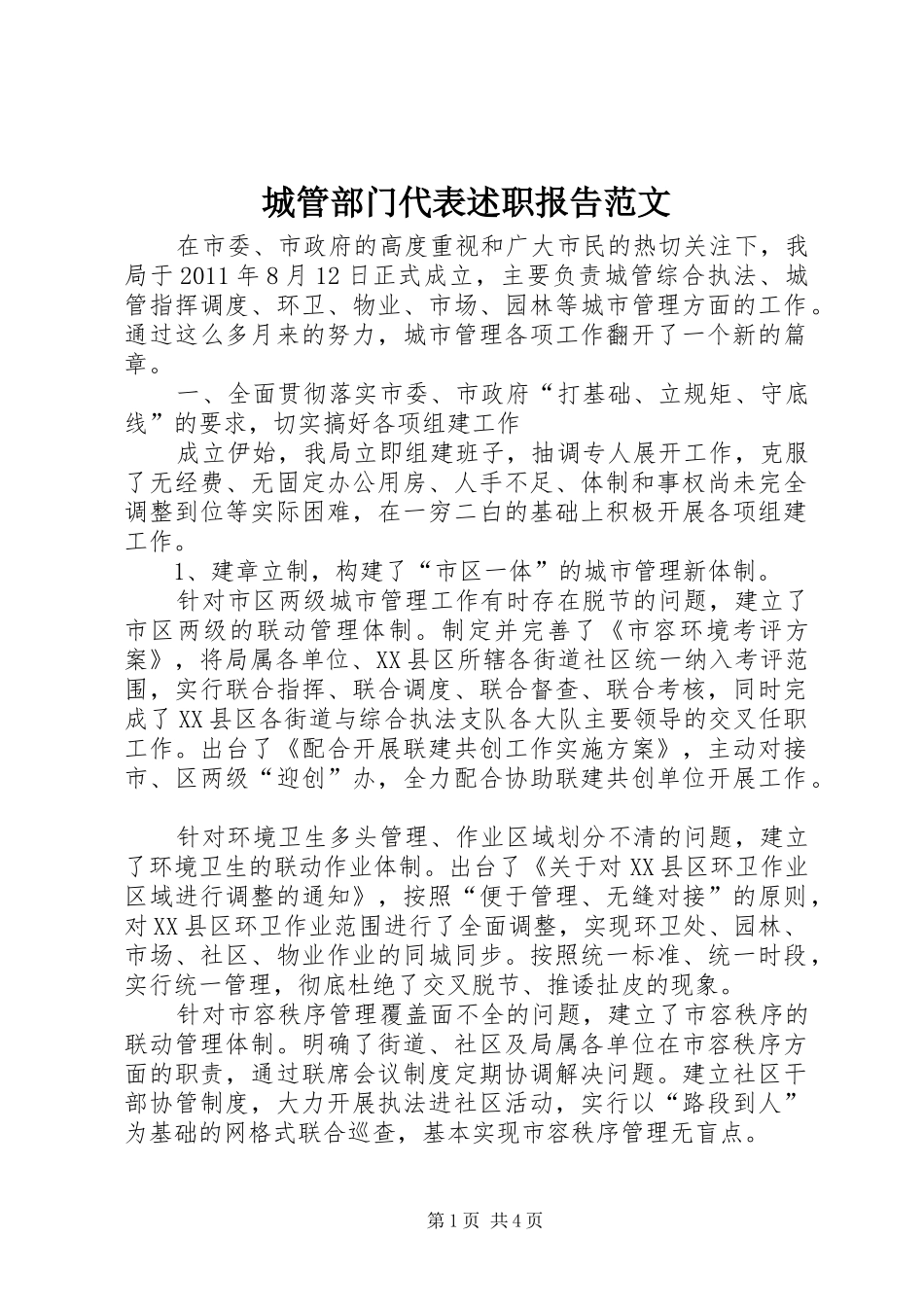 城管部门代表述职报告范文

在市委、市政府的高度重视和广大市民的热切关注下，我局于2011年8月12日正式成立，主要负责城管综合执法、城管指挥调度、环卫、物业、市场、园林等城市管理方面的工作。通过这么多月来的努力，城市管理各项工作翻开了一个新的篇章。

一、全面贯彻落实市委、市政府“打基础、立规矩、守底线”的要求，切实搞好各项组建工作

成立伊始，我局立即组建班子，抽调专人展开工作，克服了无经费、无固定办公用房、人手不足、体制和事权尚未完全调整到位等实际困难，在一穷二白的基础上积极开展各项组建工作。

1、建章立制，构建了“市区一体”的城市管理新体制。

针对市区两级城市管理工作有时存在脱节的问题，建立了市区两级的联动管理体制。制定并完善了《市容环境考评方案》，将局属各单位、XX县区所辖各街道社区统一纳入考评范围，实行联合指挥、联合调度、联合督查、联合考核，同时完成了XX县区各街道与综合执法支队各大队主要领导的交叉任职工作。出台了《配合开展联建共创工作实施方案》，主动对接市、区两级“迎创”办，全力配合协助联建共创单位开展工作。

针对环境卫生多头管理、作业区域划分不清的问题，建立了环境卫生的联动作业体制。出台了《关于对XX县区环卫作业区域进行调整的通知》，按照“便于管理、无缝对接”的原则，对XX县区环卫作业范围进行了全面调整，实现环卫处、园林、市场、社区、物业作业的同城同步。按照统一标准、统一时段，实行统一管理，彻底杜绝了交叉脱节、推诿扯皮的现象。

针对市容秩序管理覆盖面不全的问题，建立了市容秩序的联动管理体制。明确了街道、社区及局属各单位在市容秩序方面的职责，通过联席会议制度定期协调解决问题。建立社区干部协管制度，大力开展执法进社区活动，实行以“路段到人”为基础的网格式联合巡查，基本实现市容秩序管理无盲点。

第1页 共4页